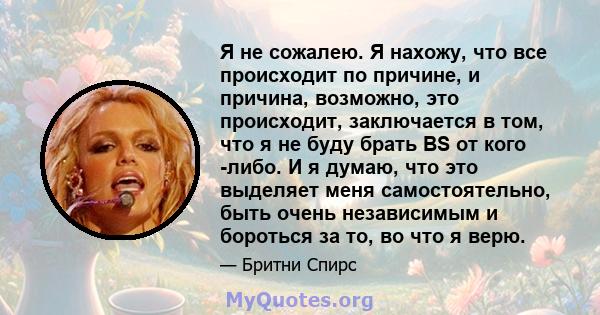 Я не сожалею. Я нахожу, что все происходит по причине, и причина, возможно, это происходит, заключается в том, что я не буду брать BS от кого -либо. И я думаю, что это выделяет меня самостоятельно, быть очень независимым и бороться за то, во что я верю.

— Бритни Спирс

MyQuotes.org